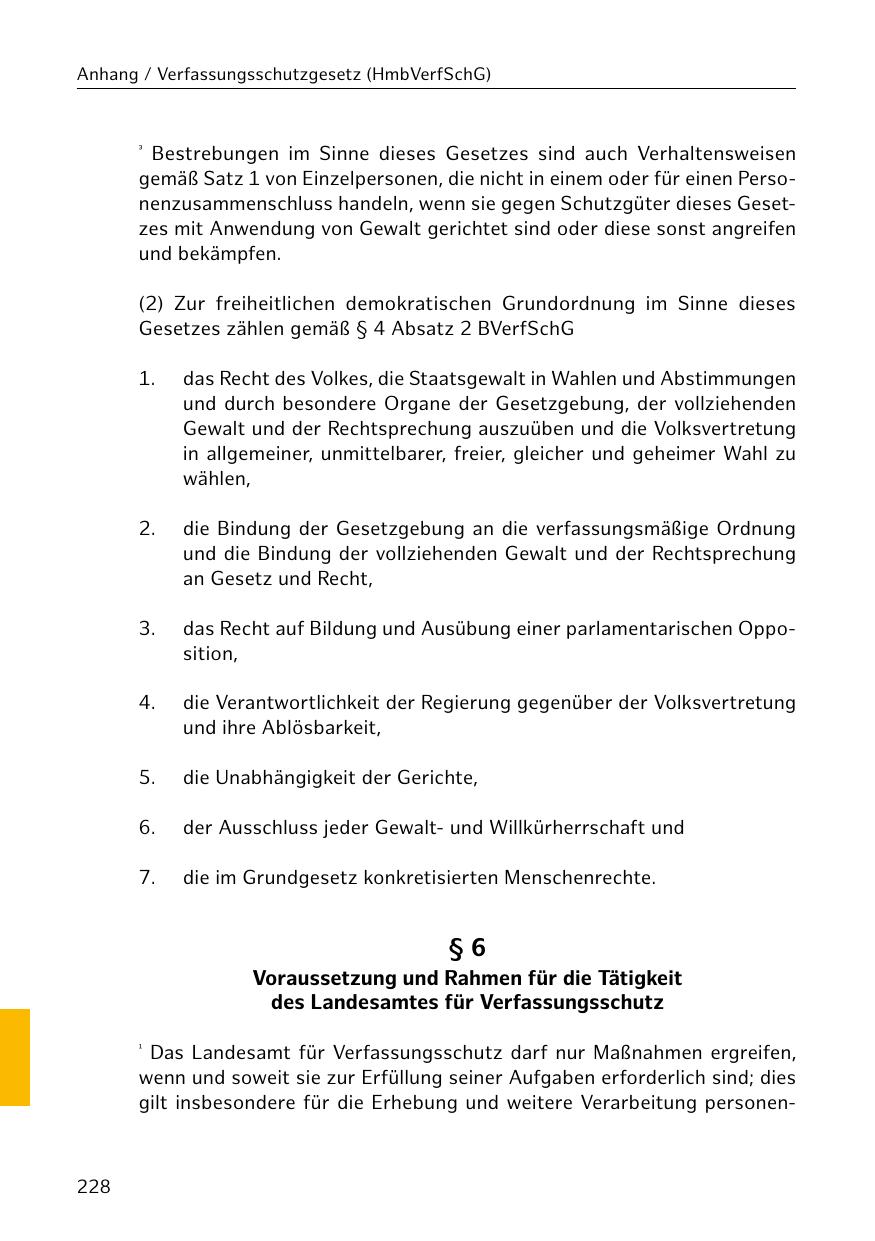 Anhang / Verfassungsschutzgesetz (HmbVerfSchG)

$^3$ Bestrebungen im Sinne dieses Gesetzes sind auch Verhaltensweisen gemäß Satz 1 von Einzelpersonen, die nicht in einem oder für einen Personenzusammenschluss handeln, wenn sie gegen Schutzgüter dieses Gesetzes mit Anwendung von Gewalt gerichtet sind oder diese sonst angreifen und bekämpfen.

(2) Zur freiheitlichen demokratischen Grundordnung im Sinne dieses Gesetzes zählen gemäß § 4 Absatz 2 BVerfSchG

1. das Recht des Volkes, die Staatsgewalt in Wahlen und Abstimmungen und durch besondere Organe der Gesetzgebung, der vollziehenden Gewalt und der Rechtsprechung auszuüben und die Volksvertretung in allgemeiner, unmittelbarer, freier, gleicher und geheimer Wahl zu wählen,

2. die Bindung der Gesetzgebung an die verfassungsmäßige Ordnung und die Bindung der vollziehenden Gewalt und der Rechtsprechung an Gesetz und Recht,

3. das Recht auf Bildung und Ausübung einer parlamentarischen Opposition,

4. die Verantwortlichkeit der Regierung gegenüber der Volksvertretung und ihre Ablösbarkeit,

5. die Unabhängigkeit der Gerichte,

6. der Ausschluss jeder Gewalt- und Willkürherrschaft und

7. die im Grundgesetz konkretisierten Menschenrechte.

§ 6
Voraussetzung und Rahmen für die Tätigkeit des Landesamtes für Verfassungsschutz

$^1$ Das Landesamt für Verfassungsschutz darf nur Maßnahmen ergreifen, wenn und soweit sie zur Erfüllung seiner Aufgaben erforderlich sind; dies gilt insbesondere für die Erhebung und weitere Verarbeitung personen-

228